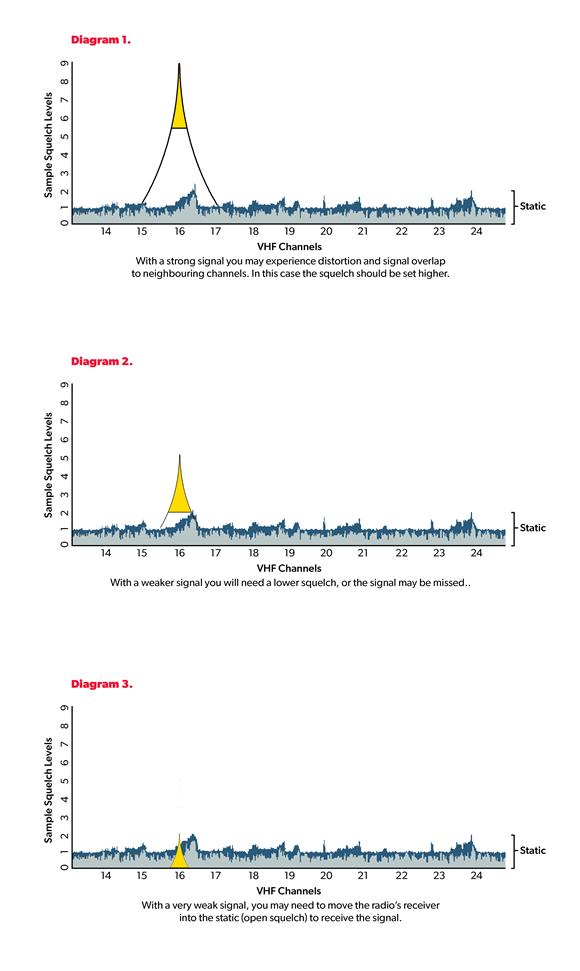 Diagram 1.

Sample Squelch Levels

9 8 7 6 5 4 3 2 1 0

Static

14 15 16 17 18 19 20 21 22 23 24

VHF Channels

With a strong signal you may experience distortion and signal overlap to neighbouring channels. In this case the squelch should be set higher.

Diagram 2.

Sample Squelch Levels

9 8 7 6 5 4 3 2 1 0

Static

14 15 16 17 18 19 20 21 22 23 24

VHF Channels

With a weaker signal you will need a lower squelch, or the signal may be missed..

Diagram 3.

Sample Squelch Levels

9 8 7 6 5 4 3 2 1 0

Static

14 15 16 17 18 19 20 21 22 23 24

VHF Channels

With a very weak signal, you may need to move the radio's receiver into the static (open squelch) to receive the signal.